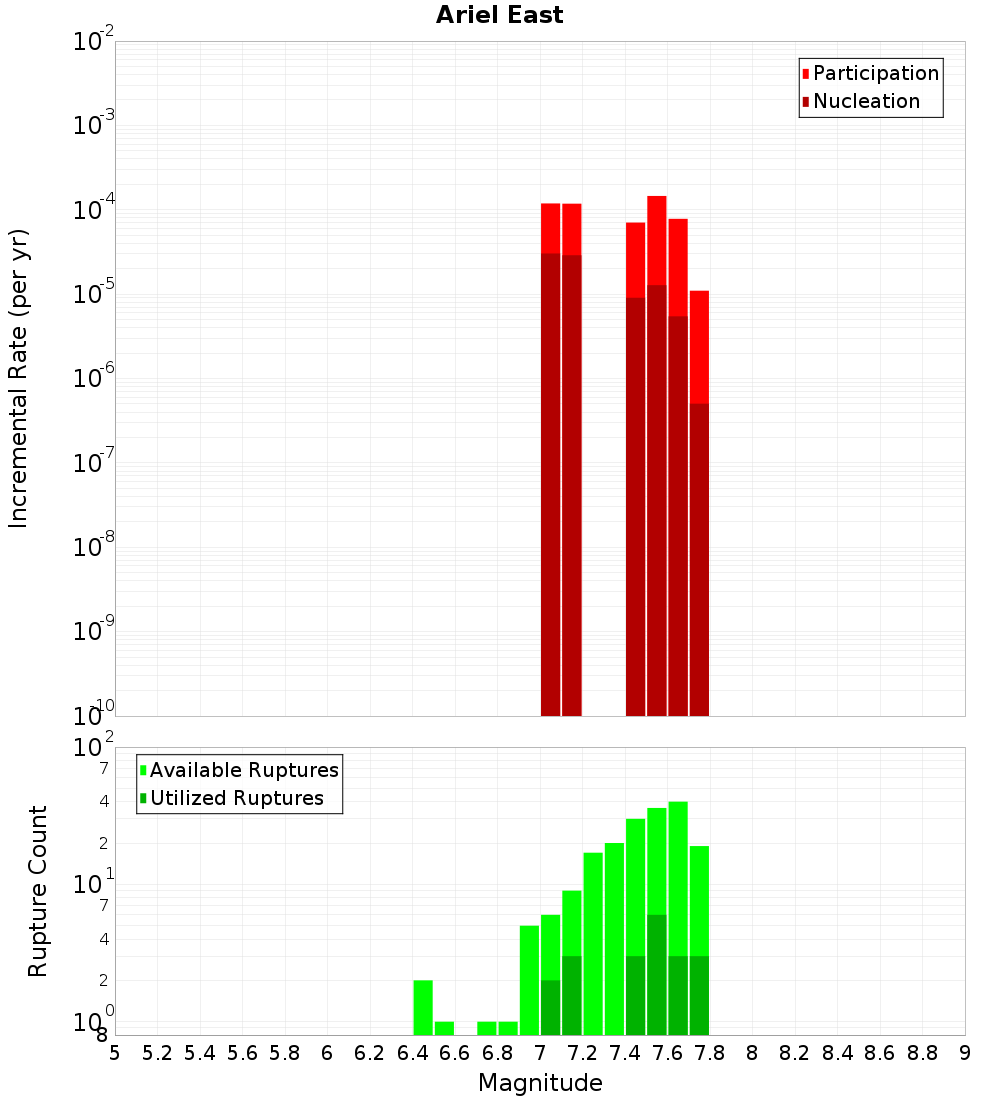 Ariel East

Participation
Nucleation

Incremental Rate (per yr)

$10^{-2}$
$10^{-3}$
$10^{-4}$
$10^{-5}$
$10^{-6}$
$10^{-7}$
$10^{-8}$
$10^{-9}$
$10^{-10}$

Available Ruptures
Utilized Ruptures

Rupture Count

$10^{2}$
7
4
2
$10^{1}$
7
4
2
$10^{0}$
8

5 5.2 5.4 5.6 5.8 6 6.2 6.4 6.6 6.8 7 7.2 7.4 7.6 7.8 8 8.2 8.4 8.6 8.8 9

Magnitude